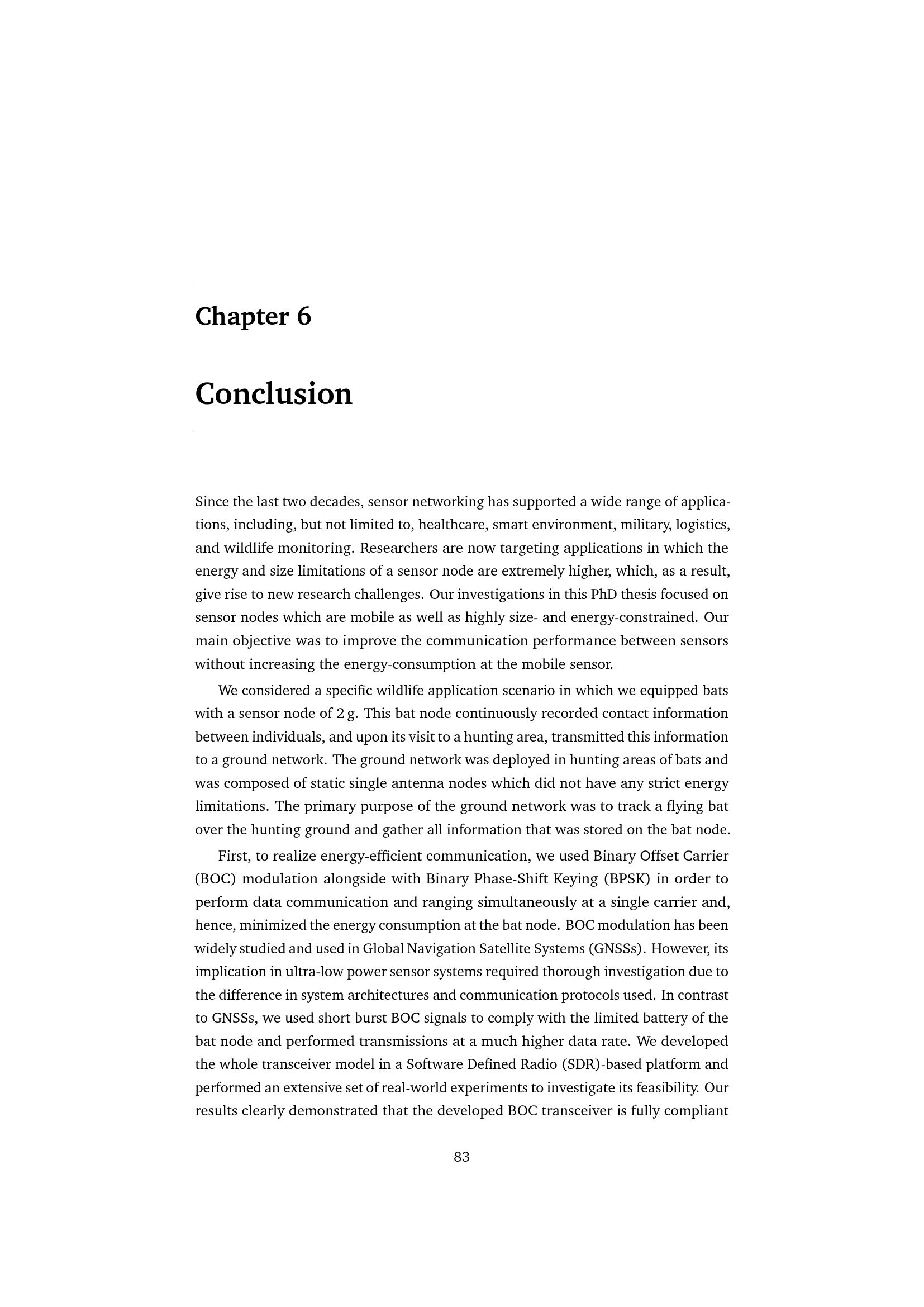 Chapter 6

Conclusion

Since the last two decades, sensor networking has supported a wide range of applications, including, but not limited to, healthcare, smart environment, military, logistics, and wildlife monitoring. Researchers are now targeting applications in which the energy and size limitations of a sensor node are extremely higher, which, as a result, give rise to new research challenges. Our investigations in this PhD thesis focused on sensor nodes which are mobile as well as highly size- and energy-constrained. Our main objective was to improve the communication performance between sensors without increasing the energy-consumption at the mobile sensor.

We considered a specific wildlife application scenario in which we equipped bats with a sensor node of 2 g. This bat node continuously recorded contact information between individuals, and upon its visit to a hunting area, transmitted this information to a ground network. The ground network was deployed in hunting areas of bats and was composed of static single antenna nodes which did not have any strict energy limitations. The primary purpose of the ground network was to track a flying bat over the hunting ground and gather all information that was stored on the bat node.

First, to realize energy-efficient communication, we used Binary Offset Carrier (BOC) modulation alongside with Binary Phase-Shift Keying (BPSK) in order to perform data communication and ranging simultaneously at a single carrier and, hence, minimized the energy consumption at the bat node. BOC modulation has been widely studied and used in Global Navigation Satellite Systems (GNSSs). However, its implication in ultra-low power sensor systems required thorough investigation due to the difference in system architectures and communication protocols used. In contrast to GNSSs, we used short burst BOC signals to comply with the limited battery of the bat node and performed transmissions at a much higher data rate. We developed the whole transceiver model in a Software Defined Radio (SDR)-based platform and performed an extensive set of real-world experiments to investigate its feasibility. Our results clearly demonstrated that the developed BOC transceiver is fully compliant

83